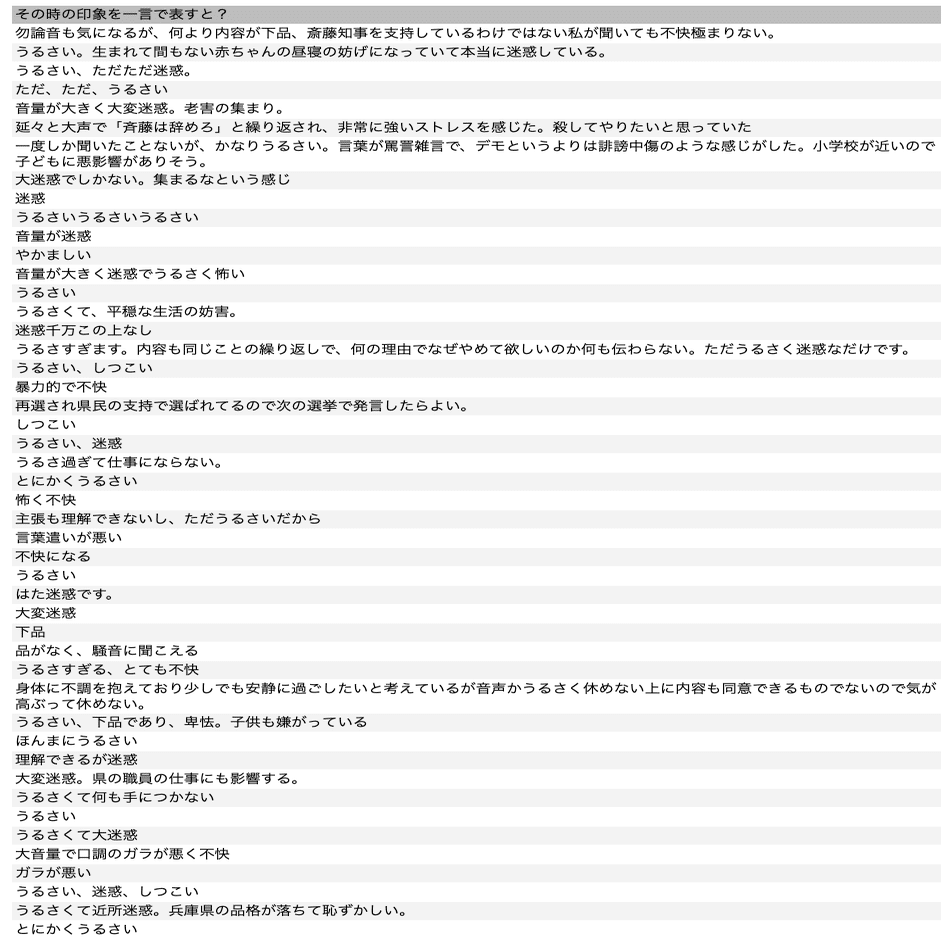 その時の印象を一言で表すと？

勿論音も気になるが、何より内容が下品、斎藤知事を支持しているわけではない私が聞いても不快極まりない。

うるさい。生まれて間もない赤ちゃんの昼寝の妨げになっていて本当に迷惑している。

うるさい、ただただ迷惑。

ただ、ただ、うるさい

音量が大きく大変迷惑。老害の集まり。

延々と大声で「斉藤は辞めろ」と繰り返され、非常に強いストレスを感じた。殺してやりたいと思っていた

一度しか聞いたことないが、かなりうるさい。言葉が罵詈雑言で、デモというよりは誹謗中傷のような感じがした。小学校が近いので子どもに悪影響がありそう。

大迷惑でしかない。集まるなという感じ

迷惑

うるさいうるさいうるさい

音量が迷惑

やかましい

音量が大きく迷惑でうるさく怖い

うるさい

うるさくて、平穏な生活の妨害。

迷惑千万この上なし

うるさすぎます。内容も同じことの繰り返しで、何の理由でなぜやめて欲しいのか何も伝わらない。ただうるさく迷惑なだけです。

うるさい、しつこい

暴力的で不快

再選され県民の支持で選ばれてるので次の選挙で発言したらよい。

しつこい

うるさい、迷惑

うるさ過ぎて仕事にならない。

とにかくうるさい

怖く不快

主張も理解できないし、ただうるさいだから

言葉遣いが悪い

不快になる

うるさい

はた迷惑です。

大変迷惑

下品

品がなく、騒音に聞こえる

うるさすぎる、とても不快

身体に不調を抱えており少しでも安静に過ごしたいと考えているが音声かうるさく休めない上に内容も同意できるものでないので気が高ぶって休めない。

うるさい、下品であり、卑怯。子供も嫌がっている

ほんまにうるさい

理解できるが迷惑

大変迷惑。県の職員の仕事にも影響する。

うるさくて何も手につかない

うるさい

うるさくて大迷惑

大音量で口調のガラが悪く不快

ガラが悪い

うるさい、迷惑、しつこい

うるさくて近所迷惑。兵庫県の品格が落ちて恥ずかしい。

とにかくうるさい